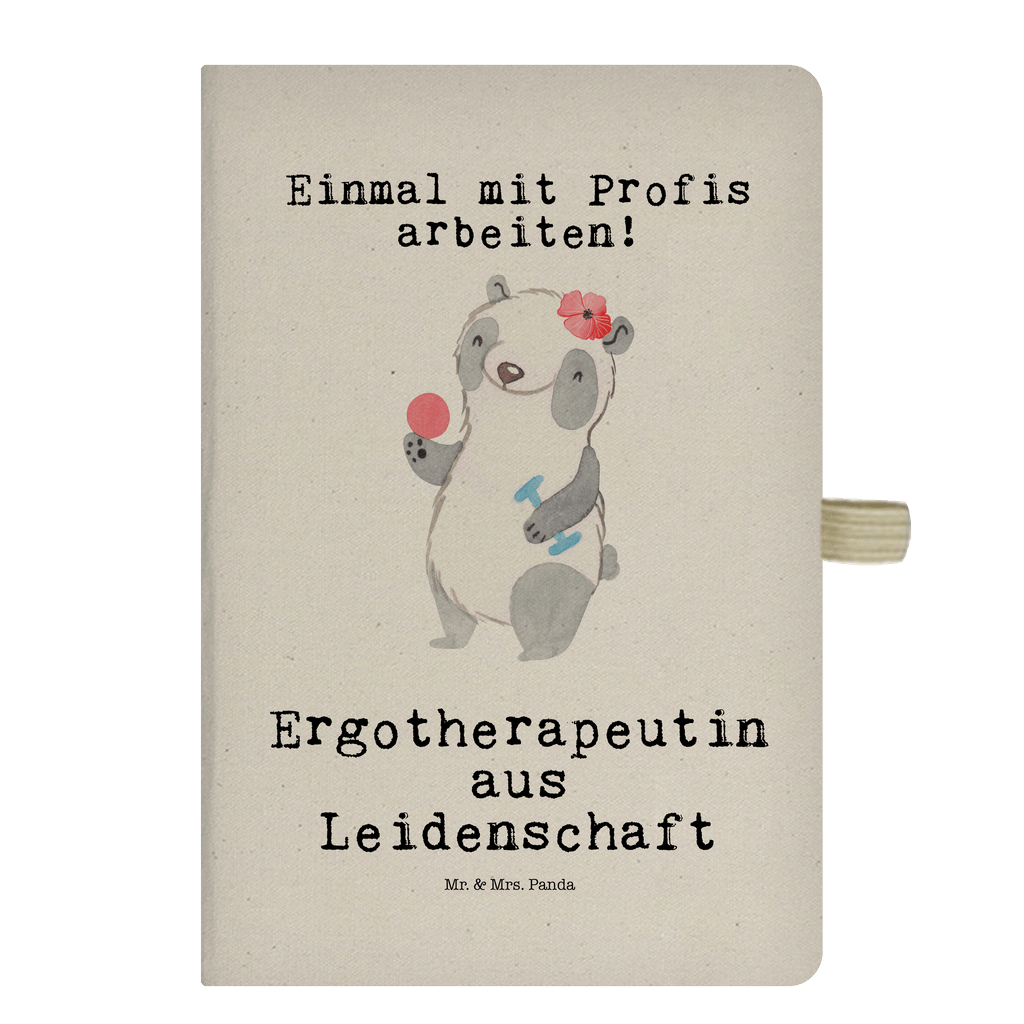 Einmal mit Profis arbeiten!

Ergotherapeutin aus Leidenschaft

Mr. & Mrs. Panda